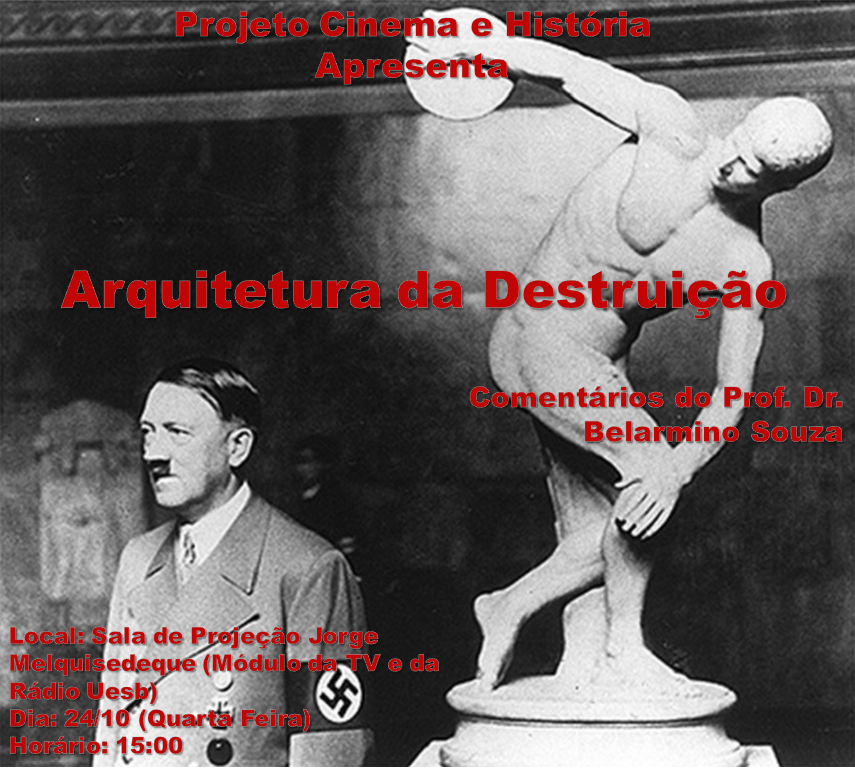 Projeto Cinema e História
Apresenta

Arquitetura da Destruição

Comentários do Prof. Dr.
Belarmino Souza

Local: Sala de Projeção Jorge Melquisedeque (Módulo da TV e da Rádio Uesb)
Dia: 24/10 (Quarta Feira)
Horário: 15:00